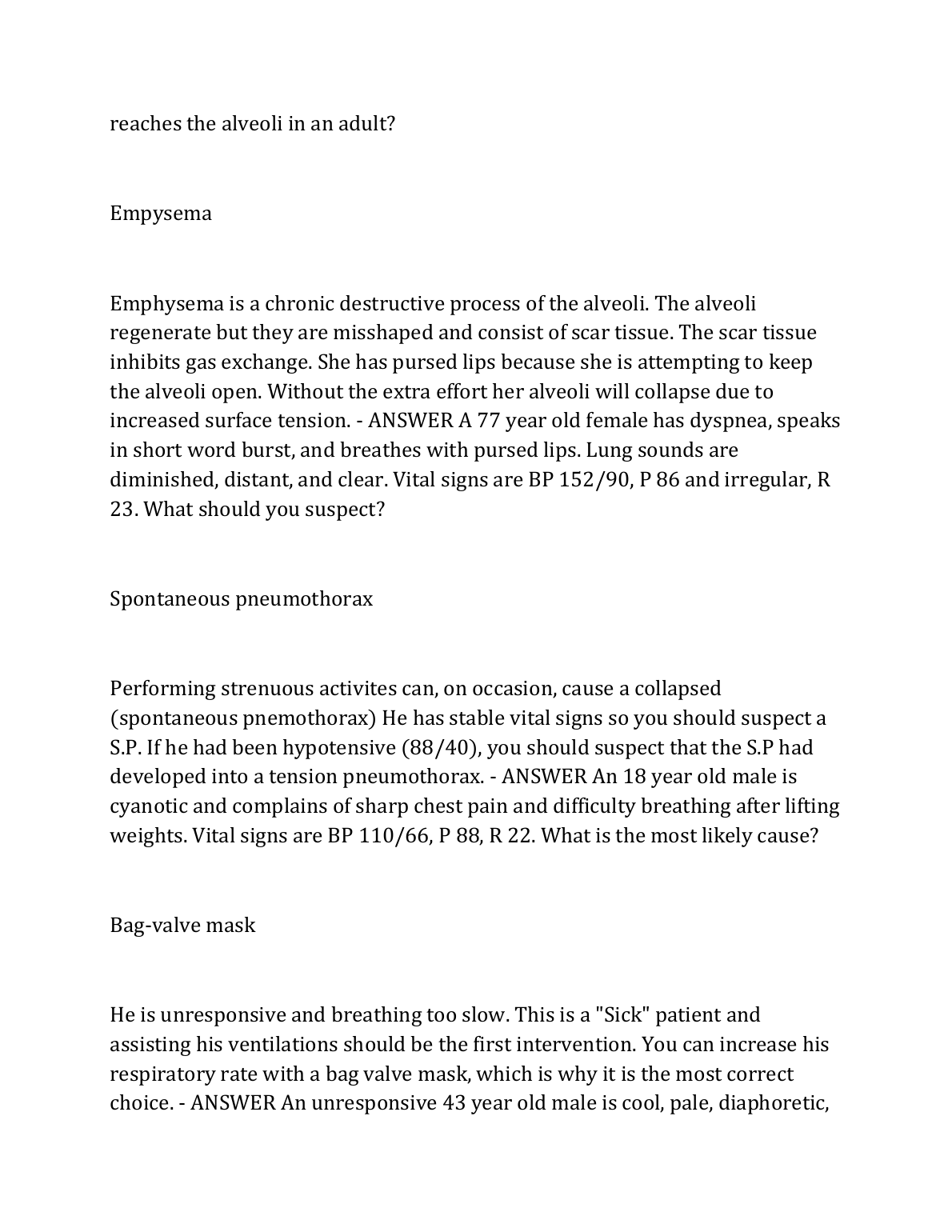 reaches the alveoli in an adult?

Empysema

Emphysema is a chronic destructive process of the alveoli. The alveoli regenerate but they are misshaped and consist of scar tissue. The scar tissue inhibits gas exchange. She has pursed lips because she is attempting to keep the alveoli open. Without the extra effort her alveoli will collapse due to increased surface tension. - ANSWER A 77 year old female has dyspnea, speaks in short word burst, and breathes with pursed lips. Lung sounds are diminished, distant, and clear. Vital signs are BP 152/90, P 86 and irregular, R 23. What should you suspect?

Spontaneous pneumothorax

Performing strenuous activites can, on occasion, cause a collapsed (spontaneous pnemothorax) He has stable vital signs so you should suspect a S.P. If he had been hypotensive (88/40), you should suspect that the S.P had developed into a tension pneumothorax. - ANSWER An 18 year old male is cyanotic and complains of sharp chest pain and difficulty breathing after lifting weights. Vital signs are BP 110/66, P 88, R 22. What is the most likely cause?

Bag-valve mask

He is unresponsive and breathing too slow. This is a "Sick" patient and assisting his ventilations should be the first intervention. You can increase his respiratory rate with a bag valve mask, which is why it is the most correct choice. - ANSWER An unresponsive 43 year old male is cool, pale, diaphoretic,